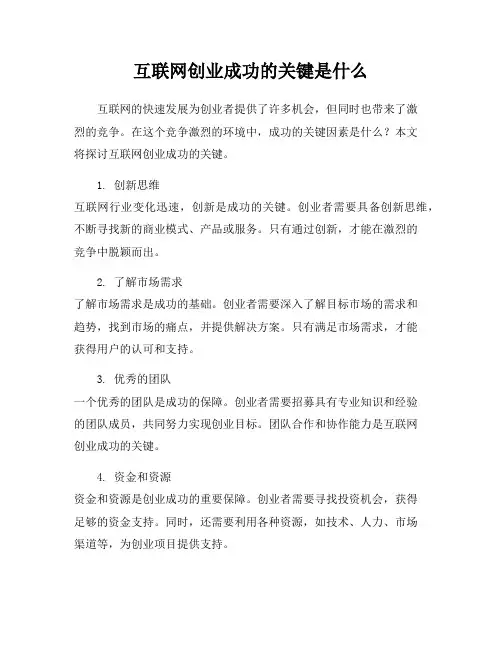 互联网创业成功的关键是什么

互联网的快速发展为创业者提供了许多机会，但同时也带来了激烈的竞争。在这个竞争激烈的环境中，成功的关键因素是什么？本文将探讨互联网创业成功的关键。

1. 创新思维
互联网行业变化迅速，创新是成功的关键。创业者需要具备创新思维，不断寻找新的商业模式、产品或服务。只有通过创新，才能在激烈的竞争中脱颖而出。

2. 了解市场需求
了解市场需求是成功的基础。创业者需要深入了解目标市场的需求和趋势，找到市场的痛点，并提供解决方案。只有满足市场需求，才能获得用户的认可和支持。

3. 优秀的团队
一个优秀的团队是成功的保障。创业者需要招募具有专业知识和经验的团队成员，共同努力实现创业目标。团队合作和协作能力是互联网创业成功的关键。

4. 资金和资源
资金和资源是创业成功的重要保障。创业者需要寻找投资机会，获得足够的资金支持。同时，还需要利用各种资源，如技术、人力、市场渠道等，为创业项目提供支持。